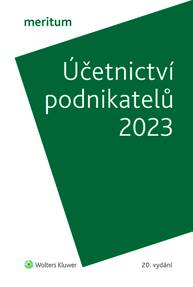 meritum

Účetnictví podnikatelů 2023

Wolters Kluwer

20. vydání